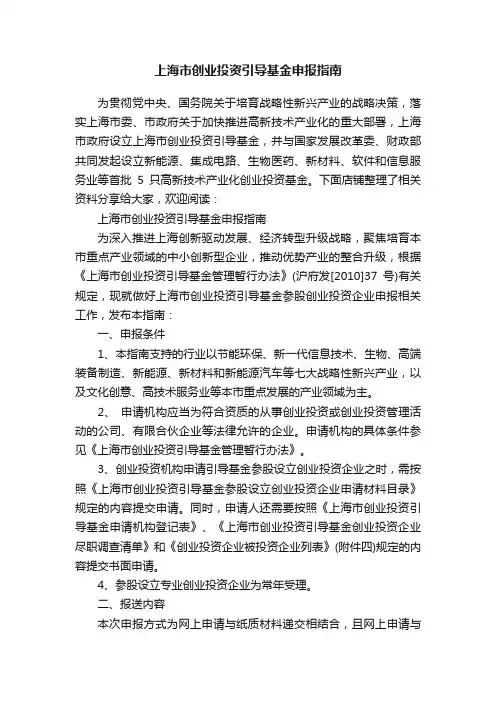 上海市创业投资引导基金申报指南

为贯彻党中央、国务院关于培育战略性新兴产业的战略决策，落实上海市委、市政府关于加快推进高新技术产业化的重大部署，上海市政府设立上海市创业投资引导基金，并与国家发展改革委、财政部共同发起设立新能源、集成电路、生物医药、新材料、软件和信息服务业等首批 5 只高新技术产业化创业投资基金。下面店铺整理了相关资料分享给大家，欢迎阅读：

上海市创业投资引导基金申报指南

为深入推进上海创新驱动发展、经济转型升级战略，聚焦培育本市重点产业领域的中小创新型企业，推动优势产业的整合升级，根据《上海市创业投资引导基金管理暂行办法》(沪府发[2010]37 号)有关规定，现就做好上海市创业投资引导基金参股创业投资企业申报相关工作，发布本指南：

一、申报条件

1、本指南支持的行业以节能环保、新一代信息技术、生物、高端装备制造、新能源、新材料和新能源汽车等七大战略性新兴产业，以及文化创意、高技术服务业等本市重点发展的产业领域为主。

2、 申请机构应当为符合资质的从事创业投资或创业投资管理活动的公司、有限合伙企业等法律允许的企业。申请机构的具体条件参见《上海市创业投资引导基金管理暂行办法》。

3、创业投资机构申请引导基金参股设立创业投资企业之时，需按照《上海市创业投资引导基金参股设立创业投资企业申请材料目录》规定的内容提交申请。同时，申请人还需要按照《上海市创业投资引导基金申请机构登记表》、《上海市创业投资引导基金创业投资企业尽职调查清单》和《创业投资企业被投资企业列表》(附件四)规定的内容提交书面申请。

4、参股设立专业创业投资企业为常年受理。

二、报送内容

本次申报方式为网上申请与纸质材料递交相结合，且网上申请与